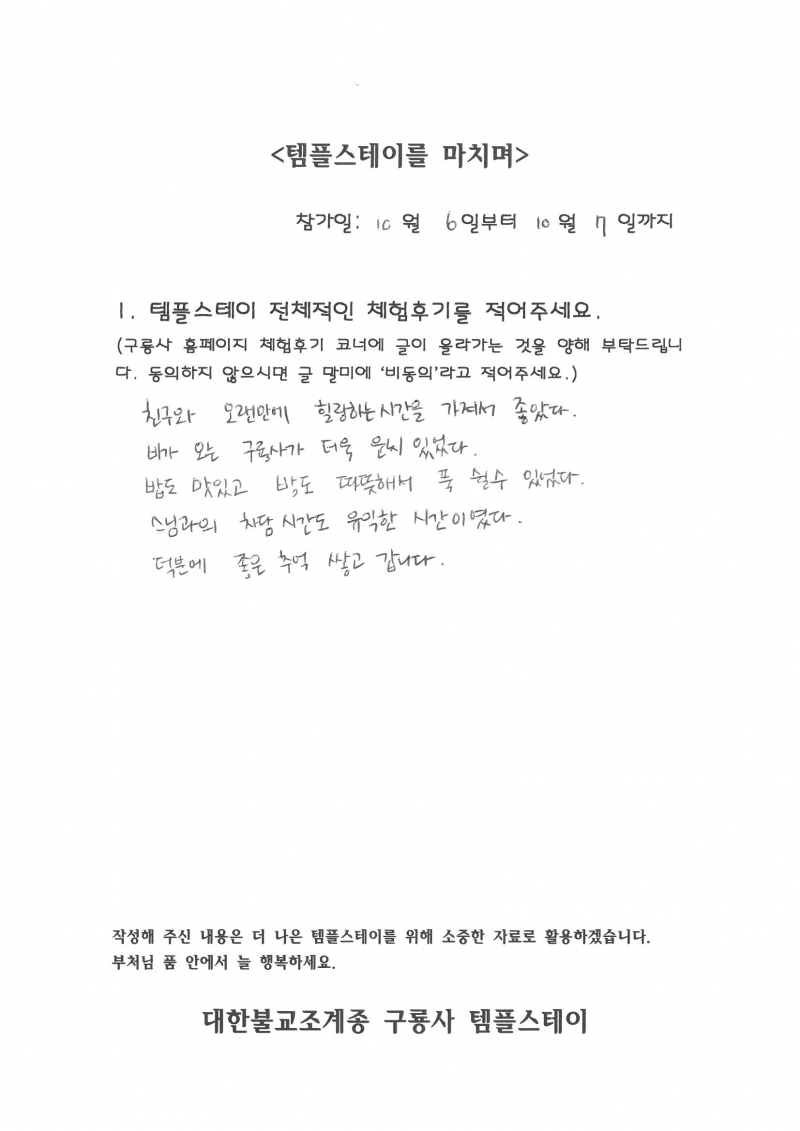 <템플스테이를 마치며>

참가일: 10 월 6 일부터 10 월 7 일까지

1. 템플스테이 전체적인 체험후기를 적어주세요.

(구룡사 홈페이지 체험후기 코너에 글이 올라가는 것을 양해 부탁드립니다. 동의하지 않으시면 글 말미에 '비동의'라고 적어주세요.)

친구와 오랜만에 힐링하는 시간을 가져서 좋았다.
비가 오는 구룡사가 더욱 운치 있었다.
밥도 맛있고 방도 따뜻해서 푹 쉴수 있었다.
스님과의 차담 시간도 유익한 시간이였다.
덕분에 좋은 추억 쌓고 갑니다.

작성해 주신 내용은 더 나은 템플스테이를 위해 소중한 자료로 활용하겠습니다.
부처님 품 안에서 늘 행복하세요.

대한불교조계종 구룡사 템플스테이